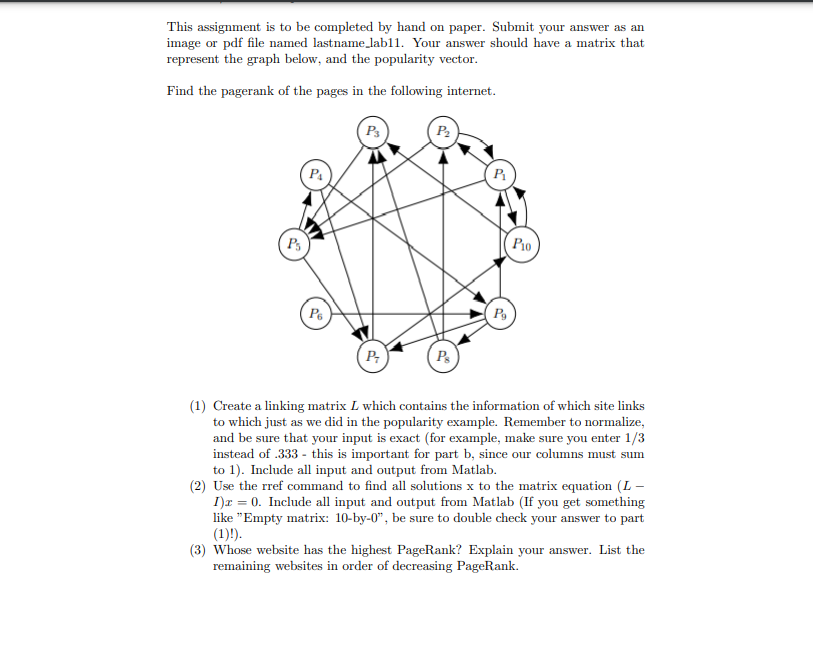 This assignment is to be completed by hand on paper. Submit your answer as an image or pdf file named lastname_lab11. Your answer should have a matrix that represent the graph below, and the popularity vector.

Find the pagerank of the pages in the following internet.

$P_3$ $P_2$ $P_4$ $P_1$ $P_5$ $P_{10}$ $P_6$ $P_9$ $P_7$ $P_8$

(1) Create a linking matrix $L$ which contains the information of which site links to which just as we did in the popularity example. Remember to normalize, and be sure that your input is exact (for example, make sure you enter 1/3 instead of .333 - this is important for part b, since our columns must sum to 1). Include all input and output from Matlab.
(2) Use the rref command to find all solutions x to the matrix equation $(L - I)x = 0$. Include all input and output from Matlab (If you get something like "Empty matrix: 10-by-0", be sure to double check your answer to part (1)!).
(3) Whose website has the highest PageRank? Explain your answer. List the remaining websites in order of decreasing PageRank.